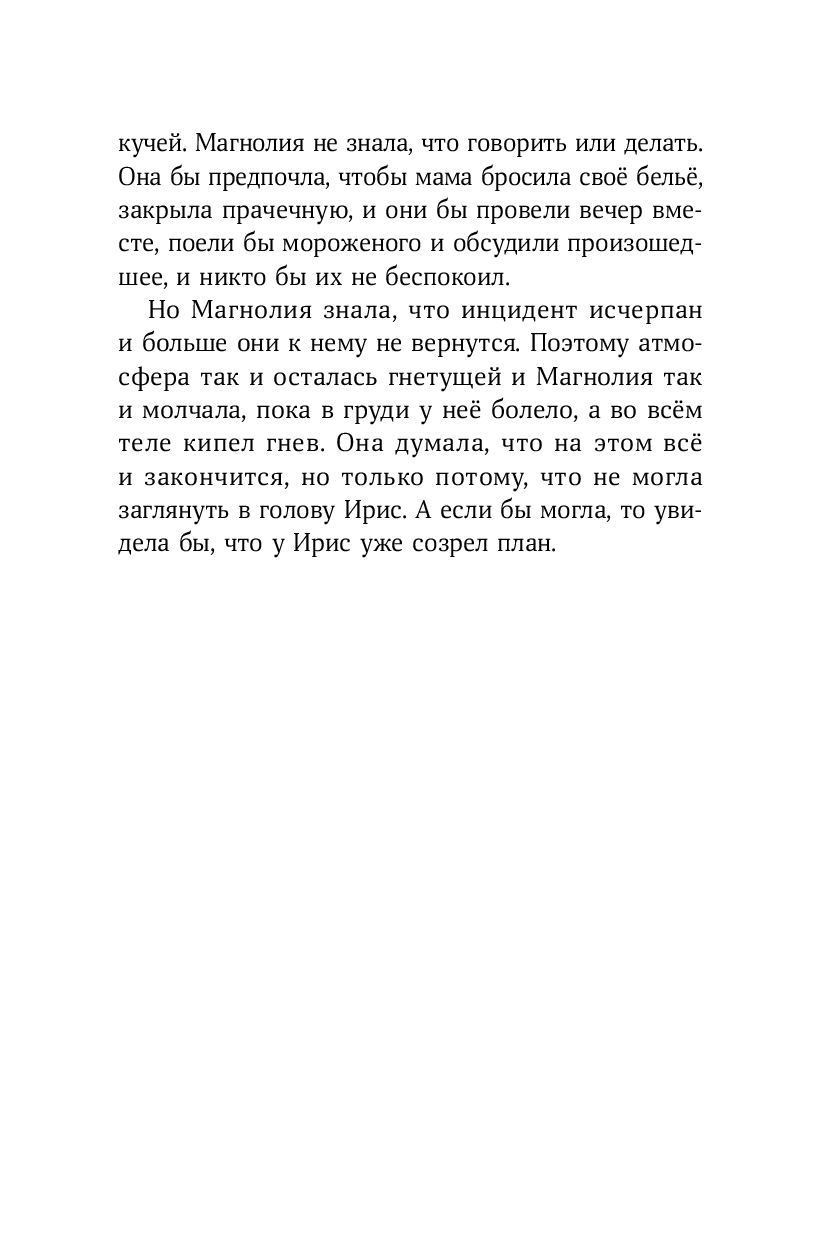 кучей. Магнолия не знала, что говорить или делать. Она бы предпочла, чтобы мама бросила своё бельё, закрыла прачечную, и они бы провели вечер вместе, поели бы мороженого и обсудили произошедшее, и никто бы их не беспокоил.

Но Магнолия знала, что инцидент исчерпан и больше они к нему не вернутся. Поэтому атмосфера так и осталась гнетущей и Магнолия так и молчала, пока в груди у неё болело, а во всём теле кипел гнев. Она думала, что на этом всё и закончится, но только потому, что не могла заглянуть в голову Ирис. А если бы могла, то увидела бы, что у Ирис уже созрел план.